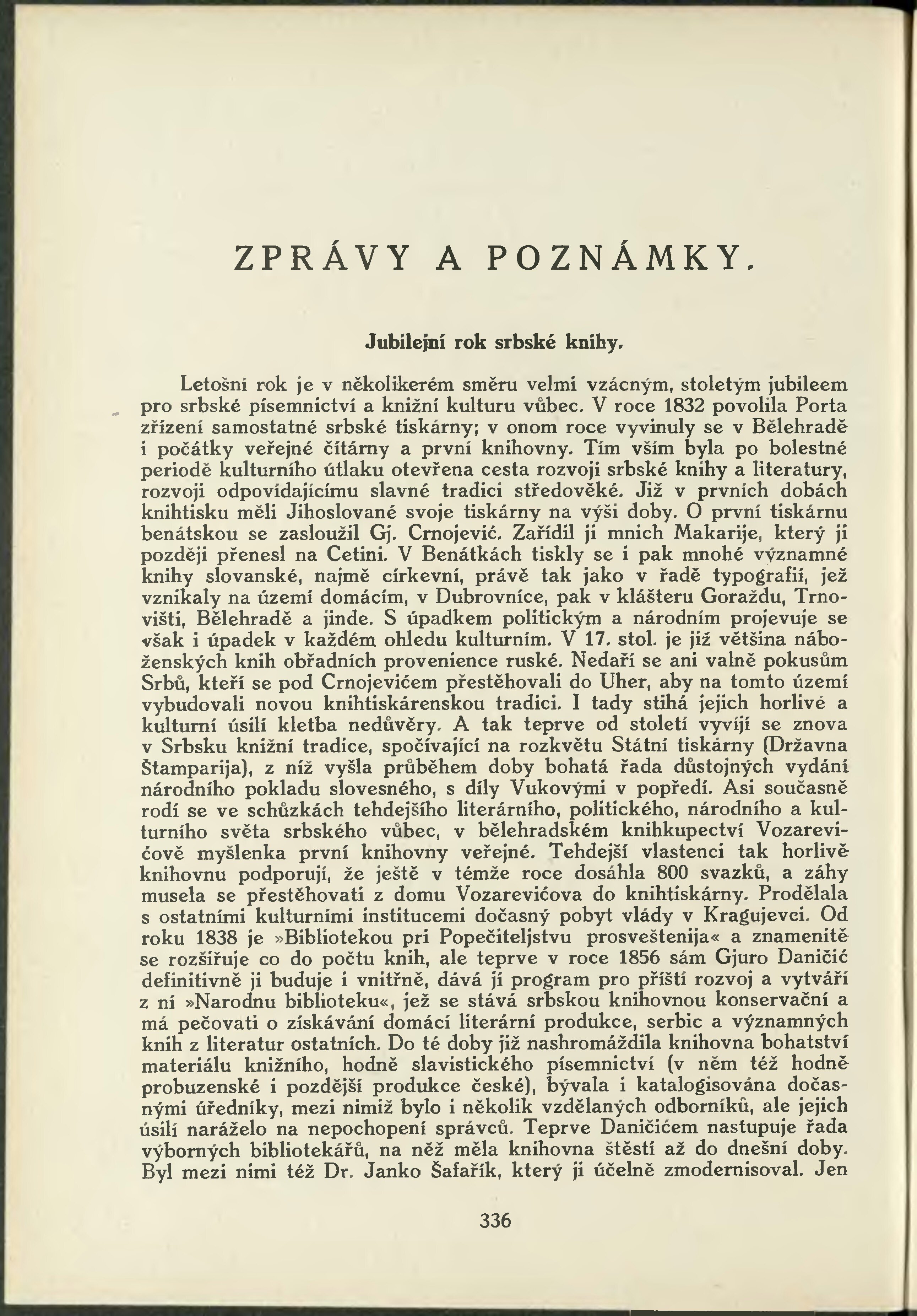 ZPRÁVY A POZNÁMKY.

Jubilejní rok srbské knihy.

Letošní rok je v několikerém směru velmi vzácným, stoletým jubileem pro srbské písemnictví a knižní kulturu vůbec. V roce 1832 povolila Porta zřízení samostatné srbské tiskárny; v onom roce vyvinuly se v Bělehradě i počátky veřejné čítárny a první knihovny. Tím vším byla po bolestné periodě kulturního útlaku otevřena cesta rozvoji srbské knihy a literatury, rozvoji odpovídajícímu slavné tradici středověké. Již v prvních dobách knihtisku měli Jihoslované svoje tiskárny na výši doby. O první tiskárnu benátskou se zasloužil Gj. Crnojević. Zařídil ji mnich Makarije, který ji později přenesl na Cetini. V Benátkách tiskly se i pak mnohé významné knihy slovanské, najmě církevní, právě tak jako v řadě typografií, jež vznikaly na území domácím, v Dubrovníce, pak v klášteru Goraždu, Trnovišti, Bělehradě a jinde. S úpadkem politickým a národním projevuje se však i úpadek v každém ohledu kulturním. V 17. stol. je již většina náboženských knih obřadních provenience ruské. Nedaří se ani valně pokusům Srbů, kteří se pod Crnojevićem přestěhovali do Uher, aby na tomto území vybudovali novou knihtiskárenskou tradici. I tady stíhá jejich horlivé a kulturní úsilí kletba nedůvěry. A tak teprve od století vyvíjí se znova v Srbsku knižní tradice, spočívající na rozkvětu Státní tiskárny (Državna Štamparija), z níž vyšla průběhem doby bohatá řada důstojných vydání národního pokladu slovesného, s díly Vukovými v popředí. Asi současně rodí se ve schůzkách tehdejšího literárního, politického, národního a kulturního světa srbského vůbec, v bělehradském knihkupectví Vozarevićově myšlenka první knihovny veřejné. Tehdejší vlastenci tak horlivě knihovnu podporují, že ještě v témže roce dosáhla 800 svazků, a záhy musela se přestěhovati z domu Vozarevićova do knihtiskárny. Prodělala s ostatními kulturními institucemi dočasný pobyt vlády v Kragujevci. Od roku 1838 je »Bibliotekou pri Popečiteljstvu prosveštenija« a znamenitě se rozšiřuje co do počtu knih, ale teprve v roce 1856 sám Gjuro Daničić definitivně ji buduje i vnitřně, dává jí program pro příští rozvoj a vytváří z ní »Narodnu biblioteku«, jež se stává srbskou knihovnou konservační a má pečovati o získávání domácí literární produkce, serbic a významných knih z literatur ostatních. Do té doby již nashromáždila knihovna bohatství materiálu knižního, hodně slavistického písemnictví (v něm též hodně probuzenské i pozdější produkce české), bývala i katalogisována dočasnými úředníky, mezi nimiž bylo i několik vzdělaných odborníků, ale jejich úsilí naráželo na nepochopení správců. Teprve Daničićem nastupuje řada výborných bibliotekářů, na něž měla knihovna štěstí až do dnešní doby. Byl mezi nimi též Dr. Janko Šafařík, který ji účelně zmodernisoval. Jen

336